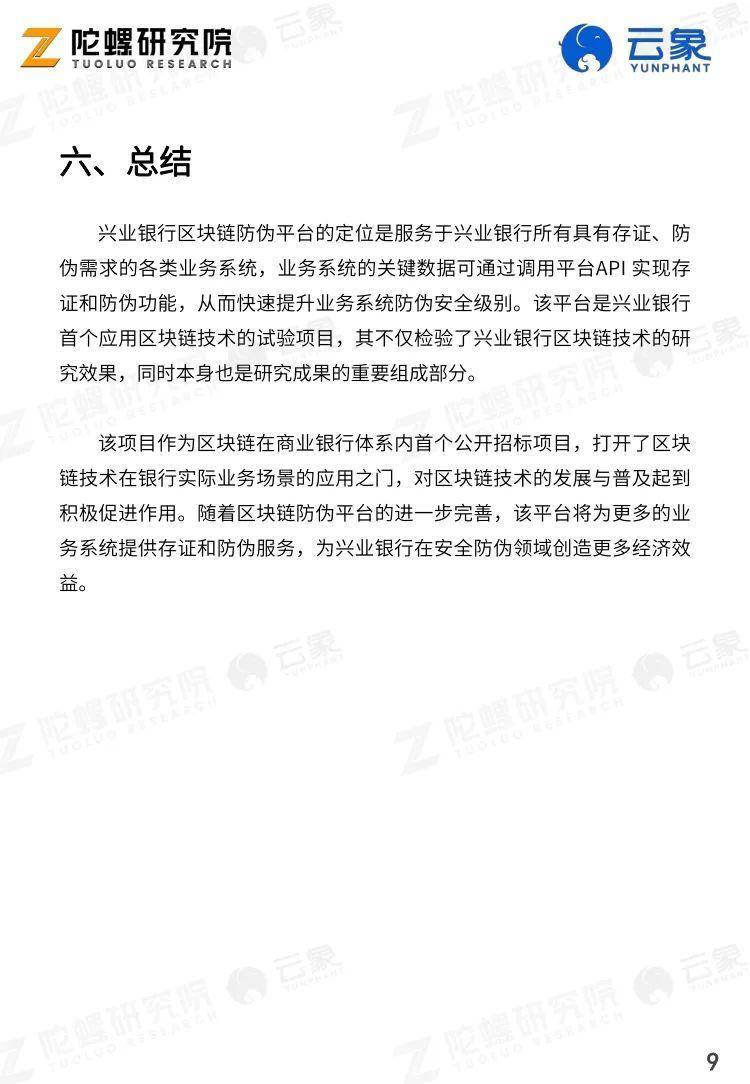 陀螺研究院
TUOLUO RESEARCH

云象
YUNPHANT

六、总结

兴业银行区块链防伪平台的定位是服务于兴业银行所有具有存证、防伪需求的各类业务系统，业务系统的关键数据可通过调用平台API 实现存证和防伪功能，从而快速提升业务系统防伪安全级别。该平台是兴业银行首个应用区块链技术的试验项目，其不仅检验了兴业银行区块链技术的研究效果，同时本身也是研究成果的重要组成部分。

该项目作为区块链在商业银行体系内首个公开招标项目，打开了区块链技术在银行实际业务场景的应用之门，对区块链技术的发展与普及起到积极促进作用。随着区块链防伪平台的进一步完善，该平台将为更多的业务系统提供存证和防伪服务，为兴业银行在安全防伪领域创造更多经济效益。

9